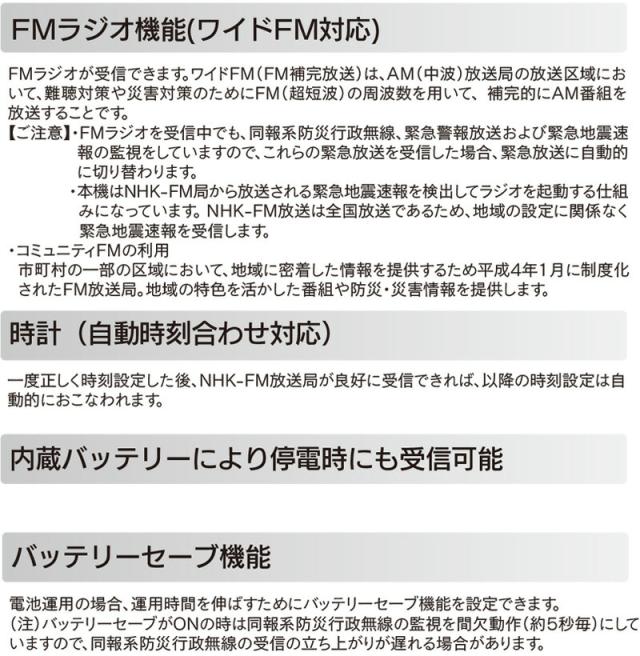 FMラジオ機能(ワイドFM対応)

FMラジオが受信できます。ワイドFM（FM補完放送）は、AM（中波）放送局の放送区域において、難聴対策や災害対策のためにFM（超短波）の周波数を用いて、補完的にAM番組を放送することです。

【ご注意】・FMラジオを受信中でも、同報系防災行政無線、緊急警報放送および緊急地震速報の監視をしていますので、これらの緊急放送を受信した場合、緊急放送に自動的に切り替わります。
・本機はNHK-FM局から放送される緊急地震速報を検出してラジオを起動する仕組みになっています。NHK-FM放送は全国放送であるため、地域の設定に関係なく緊急地震速報を受信します。

・コミュニティFMの利用
市町村の一部の区域において、地域に密着した情報を提供するため平成4年1月に制度化されたFM放送局。地域の特色を活かした番組や防災・災害情報を提供します。

時計（自動時刻合わせ対応）

一度正しく時刻設定した後、NHK-FM放送局が良好に受信できれば、以降の時刻設定は自動的におこなわれます。

内蔵バッテリーにより停電時にも受信可能

バッテリーセーブ機能

電池運用の場合、運用時間を伸ばすためにバッテリーセーブ機能を設定できます。
（注）バッテリーセーブがONの時は同報系防災行政無線の監視を間欠動作（約5秒毎）にしていますので、同報系防災行政無線の受信の立ち上がりが遅れる場合があります。